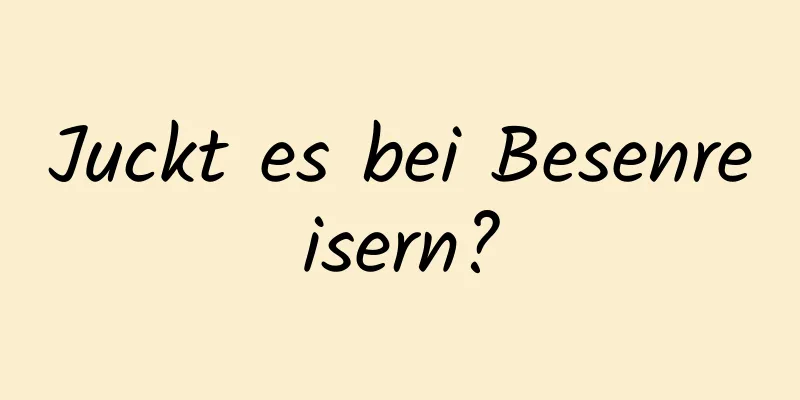 Juckt es bei Besenreisern?